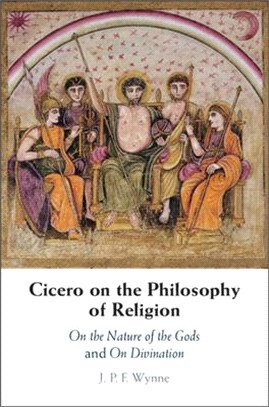 Cicero on the Philosophy of Religion

On the Nature of the Gods and On Divination

J. P. F. Wynne